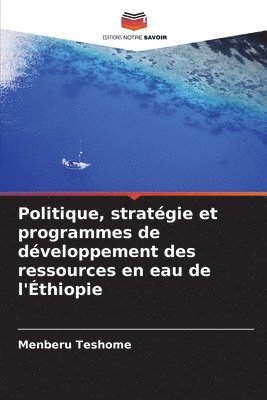 EDITIONS NOTRE SAVOIR

Politique, stratégie et programmes de développement des ressources en eau de l'Éthiopie

Menberu Teshome